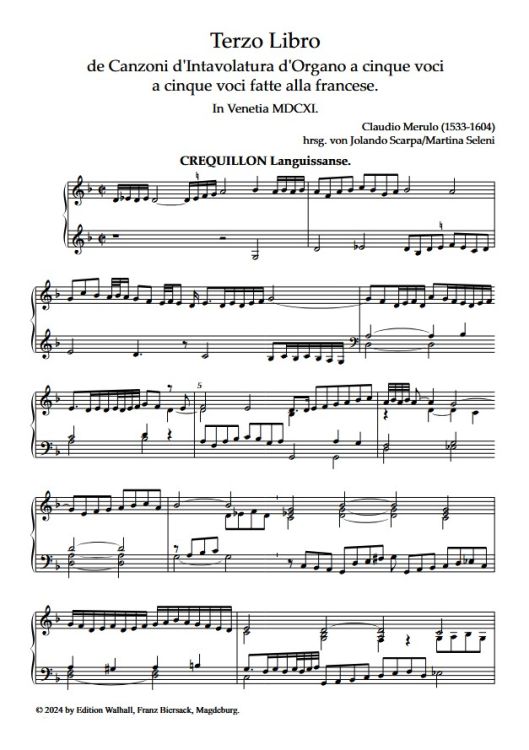 Terzo Libro
de Canzoni d'Intavolatura d'Organo a cinque voci a cinque voci fatte alla francese.
In Venetia MDCXI.

Claudio Merulo (1533-1604)
hrsg. von Jolando Scarpa/Martina Seleni

CREQUILLON Languissanse.

5

© 2024 by Edition Walhall, Franz Biersack, Magdeburg.